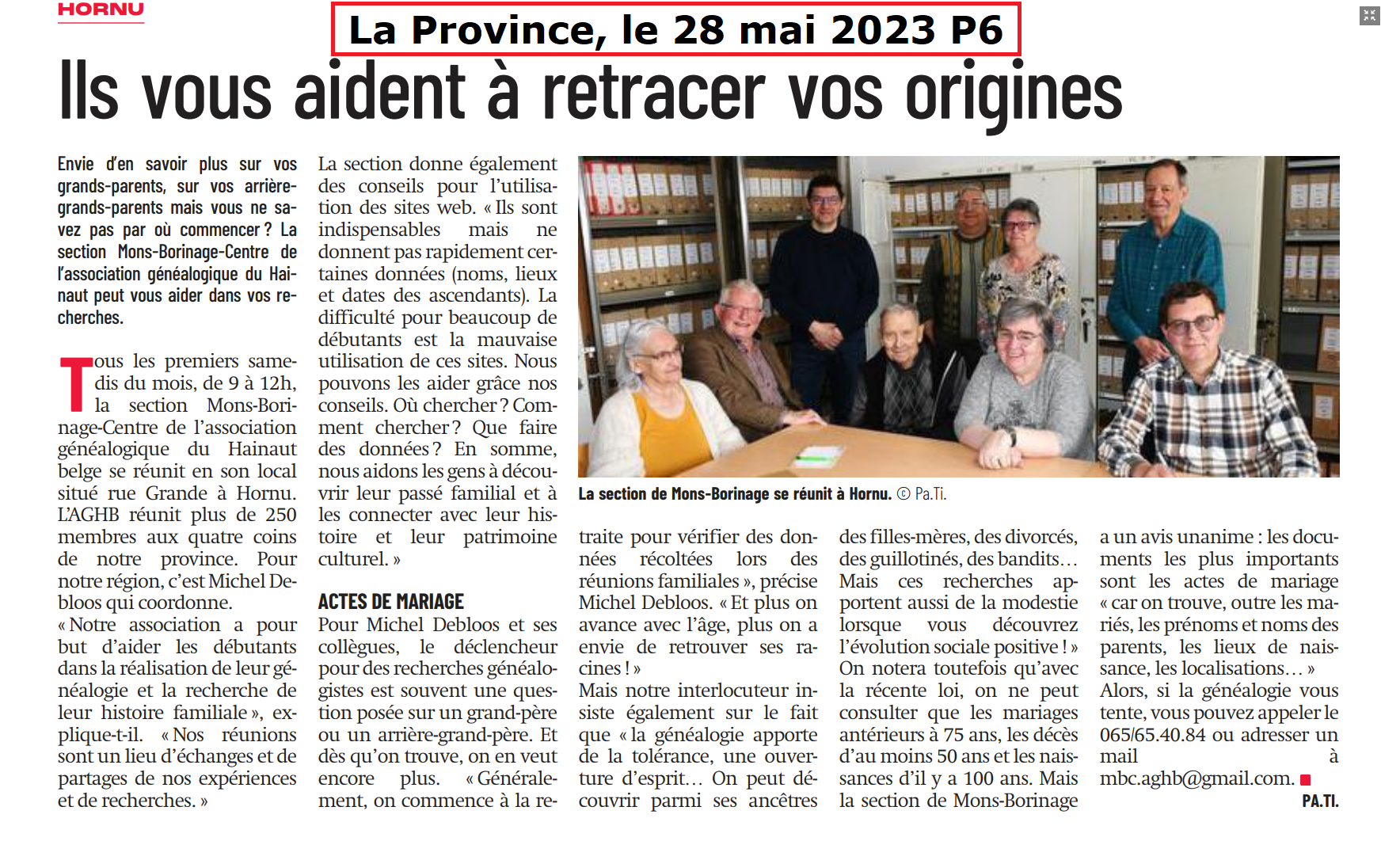 HORNU

La Province, le 28 mai 2023 P6

Ils vous aident à retracer vos origines

Envie d'en savoir plus sur vos grands-parents, sur vos arrière-grands-parents mais vous ne savez pas par où commencer ? La section Mons-Borinage-Centre de l'association généalogique du Hainaut peut vous aider dans vos recherches.

Tous les premiers samedis du mois, de 9 à 12h, la section Mons-Borinage-Centre de l'association généalogique du Hainaut belge se réunit en son local situé rue Grande à Hornu. L'AGHB réunit plus de 250 membres aux quatre coins de notre province. Pour notre région, c'est Michel Debloos qui coordonne.
« Notre association a pour but d'aider les débutants dans la réalisation de leur généalogie et la recherche de leur histoire familiale », explique-t-il. « Nos réunions sont un lieu d'échanges et de partages de nos expériences et de recherches. »

La section donne également des conseils pour l'utilisation des sites web. « Ils sont indispensables mais ne donnent pas rapidement certaines données (noms, lieux et dates des ascendants). La difficulté pour beaucoup de débutants est la mauvaise utilisation de ces sites. Nous pouvons les aider grâce nos conseils. Où chercher ? Comment chercher ? Que faire des données ? En somme, nous aidons les gens à découvrir leur passé familial et à les connecter avec leur histoire et leur patrimoine culturel. »

ACTES DE MARIAGE

Pour Michel Debloos et ses collègues, le déclencheur pour des recherches généalogistes est souvent une question posée sur un grand-père ou un arrière-grand-père. Et dès qu'on trouve, on en veut encore plus. « Généralement, on commence à la retraite pour vérifier des données récoltées lors des réunions familiales », précise Michel Debloos. « Et plus on avance avec l'âge, plus on a envie de retrouver ses racines ! »
Mais notre interlocuteur insiste également sur le fait que « la généalogie apporte de la tolérance, une ouverture d'esprit… On peut découvrir parmi ses ancêtres des filles-mères, des divorcés, des guillotinés, des bandits…
Mais ces recherches apportent aussi de la modestie lorsque vous découvrez l'évolution sociale positive ! »
On notera toutefois qu'avec la récente loi, on ne peut consulter que les mariages antérieurs à 75 ans, les décès d'au moins 50 ans et les naissances d'il y a 100 ans. Mais la section de Mons-Borinage a un avis unanime : les documents les plus importants sont les actes de mariage « car on trouve, outre les mariés, les prénoms et noms des parents, les lieux de naissance, les localisations… »
Alors, si la généalogie vous tente, vous pouvez appeler le 065/65.40.84 ou adresser un mail à mbc.aghb@gmail.com.

PA.TI.

La section de Mons-Borinage se réunit à Hornu. © Pa.Ti.